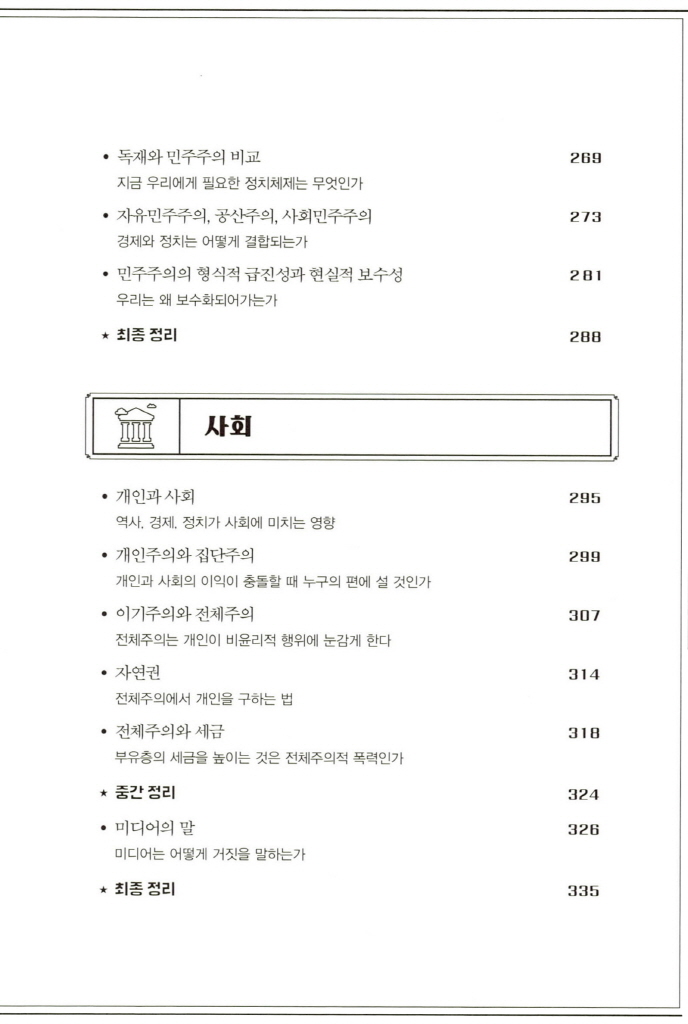 • 독재와 민주주의 비교 269
지금 우리에게 필요한 정치체제는 무엇인가

• 자유민주주의, 공산주의, 사회민주주의 273
경제와 정치는 어떻게 결합되는가

• 민주주의의 형식적 급진성과 현실적 보수성 281
우리는 왜 보수화되어가는가

★ 최종 정리 288

사회

• 개인과 사회 295
역사, 경제, 정치가 사회에 미치는 영향

• 개인주의와 집단주의 299
개인과 사회의 이익이 충돌할 때 누구의 편에 설 것인가

• 이기주의와 전체주의 307
전체주의는 개인이 비윤리적 행위에 눈감게 한다

• 자연권 314
전체주의에서 개인을 구하는 법

• 전체주의와 세금 318
부유층의 세금을 높이는 것은 전체주의적 폭력인가

★ 중간 정리 324

• 미디어의 말 326
미디어는 어떻게 거짓을 말하는가

★ 최종 정리 335